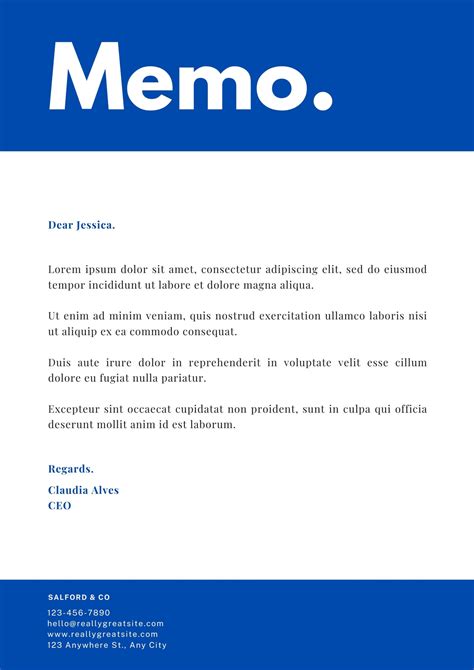 Memo.

Dear Jessica.

Lorem ipsum dolor sit amet, consectetur adipiscing elit, sed do eiusmod tempor incididunt ut labore et dolore magna aliqua.

Ut enim ad minim veniam, quis nostrud exercitation ullamco laboris nisi ut aliquip ex ea commodo consequat.

Duis aute irure dolor in reprehenderit in voluptate velit esse cillum dolore eu fugiat nulla pariatur.

Excepteur sint occaecat cupidatat non proident, sunt in culpa qui officia deserunt mollit anim id est laborum.

Regards.

Claudia Alves
CEO

SALFORD & CO

123-456-7890
hello@reallygreatsite.com
www.reallygreatsite.com
123 Anywhere St., Any City